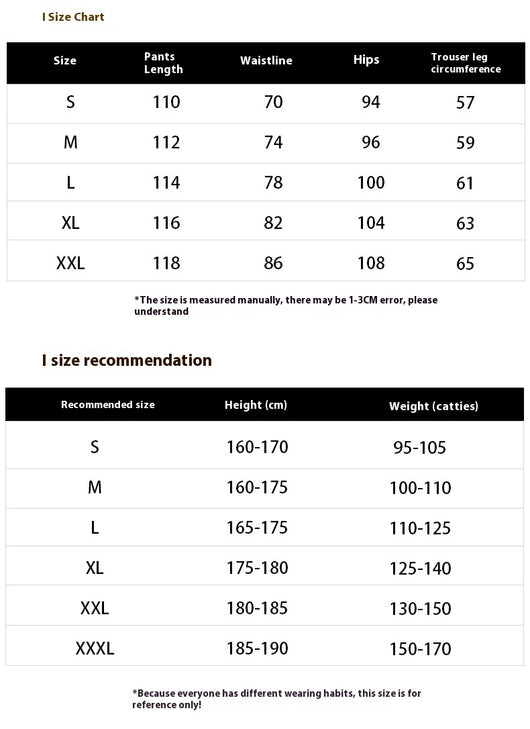 I Size Chart

| Size | Pants Length | Waistline | Hips | Trouser leg circumference |
|---|---|---|---|---|
| S | 110 | 70 | 94 | 57 |
| M | 112 | 74 | 96 | 59 |
| L | 114 | 78 | 100 | 61 |
| XL | 116 | 82 | 104 | 63 |
| XXL | 118 | 86 | 108 | 65 |

*The size is measured manually, there may be 1-3CM error, please understand

I size recommendation

| Recommended size | Height (cm) | Weight (catties) |
|---|---|---|
| S | 160-170 | 95-105 |
| M | 160-175 | 100-110 |
| L | 165-175 | 110-125 |
| XL | 175-180 | 125-140 |
| XXL | 180-185 | 130-150 |
| XXXL | 185-190 | 150-170 |

*Because everyone has different wearing habits, this size is for reference only!